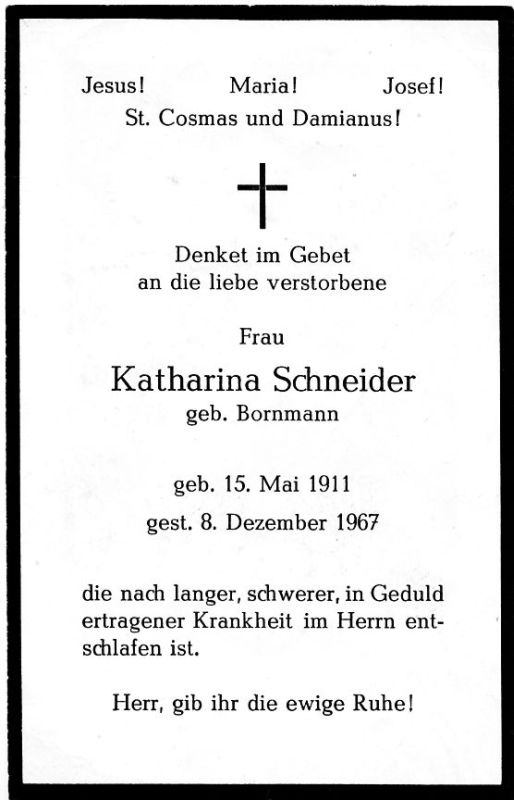 Jesus! Maria! Josef!
St. Cosmas und Damianus!

Denket im Gebet
an die liebe verstorbene

Frau

Katharina Schneider
geb. Bornmann

geb. 15. Mai 1911
gest. 8. Dezember 1967

die nach langer, schwerer, in Geduld ertragener Krankheit im Herrn entschlafen ist.

Herr, gib ihr die ewige Ruhe!